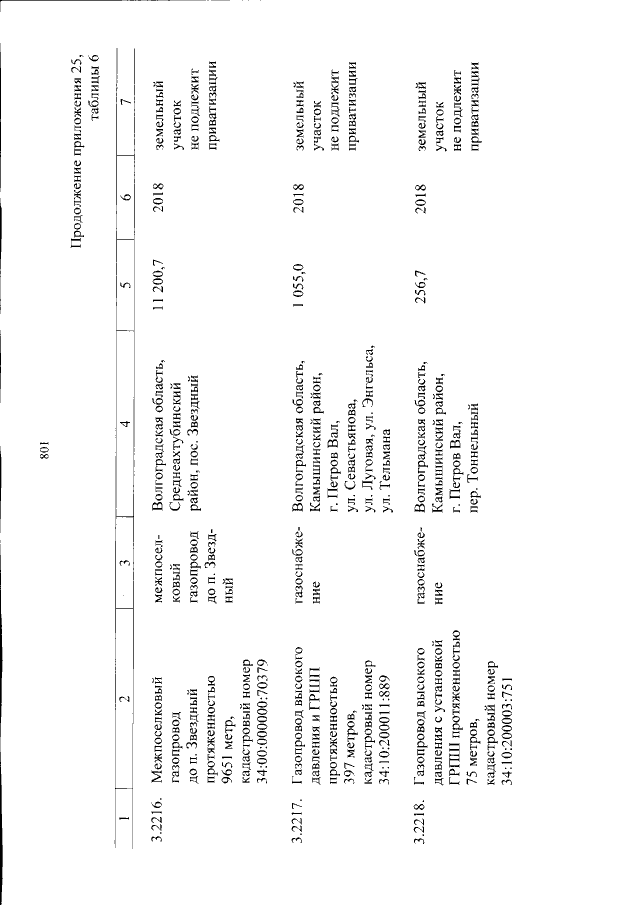 801

Продолжение приложения 25, таблицы 6

| 1 | 2 | 3 | 4 | 5 | 6 | 7 |
|---|---|---|---|---|---|---|
| 3.2216. | Межпоселковый газопровод до п. Звездный протяженностью 9651 метр, кадастровый номер 34:00:000000:70379 | межпоселковый газопровод до п. Звездный | Волгоградская область, Среднеахтубинский район, пос. Звездный | 11 200,7 | 2018 | земельный участок не подлежит приватизации |
| 3.2217. | Газопровод высокого давления и ГРПШ протяженностью 397 метров, кадастровый номер 34:10:200011:889 | газоснабжение | Волгоградская область, Камышинский район, г. Петров Вал, ул. Севастьянова, ул. Луговая, ул. Энгельса, ул. Тельмана | 1 055,0 | 2018 | земельный участок не подлежит приватизации |
| 3.2218. | Газопровод высокого давления с установкой ГРПШ протяженностью 75 метров, кадастровый номер 34:10:200003:751 | газоснабжение | Волгоградская область, Камышинский район, г. Петров Вал, пер. Тоннельный | 256,7 | 2018 | земельный участок не подлежит приватизации |